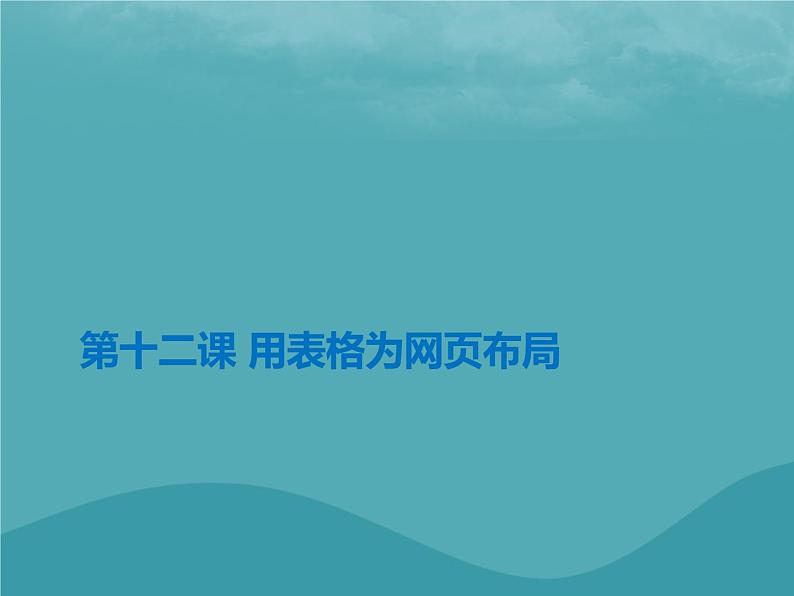 第十二课 用表格为网页布局